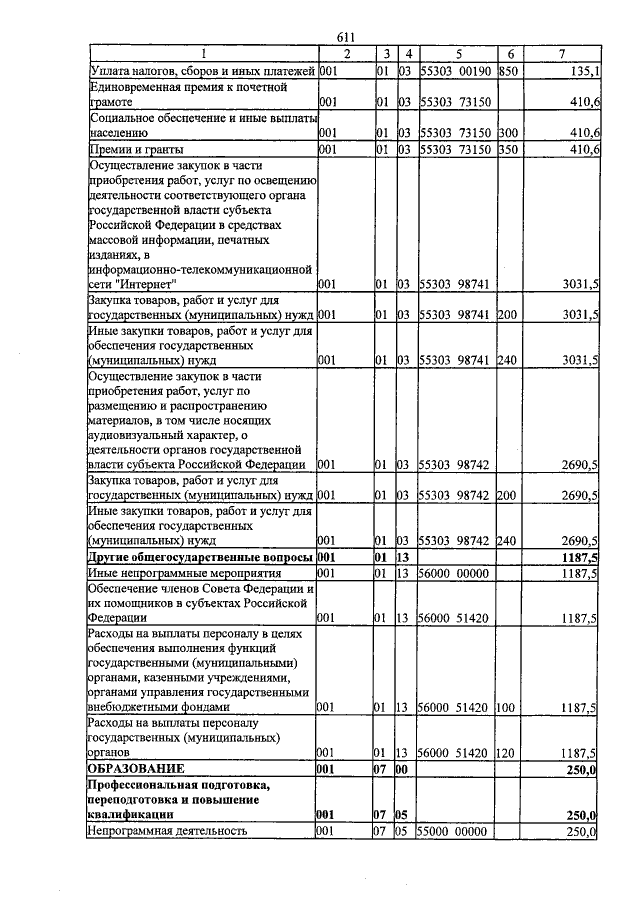 611

| 1 | 2 | 3 | 4 | 5 | 6 | 7 |
|---|---|---|---|---|---|---|
| Уплата налогов, сборов и иных платежей | 001 | 01 | 03 | 55303 00190 | 850 | 135,1 |
| Единовременная премия к почетной грамоте | 001 | 01 | 03 | 55303 73150 |  | 410,6 |
| Социальное обеспечение и иные выплаты населению | 001 | 01 | 03 | 55303 73150 | 300 | 410,6 |
| Премии и гранты | 001 | 01 | 03 | 55303 73150 | 350 | 410,6 |
| Осуществление закупок в части приобретения работ, услуг по освещению деятельности соответствующего органа государственной власти субъекта Российской Федерации в средствах массовой информации, печатных изданиях, в информационно-телекоммуникационной сети "Интернет" | 001 | 01 | 03 | 55303 98741 |  | 3031,5 |
| Закупка товаров, работ и услуг для государственных (муниципальных) нужд | 001 | 01 | 03 | 55303 98741 | 200 | 3031,5 |
| Иные закупки товаров, работ и услуг для обеспечения государственных (муниципальных) нужд | 001 | 01 | 03 | 55303 98741 | 240 | 3031,5 |
| Осуществление закупок в части приобретения работ, услуг по размещению и распространению материалов, в том числе носящих аудиовизуальный характер, о деятельности органов государственной власти субъекта Российской Федерации | 001 | 01 | 03 | 55303 98742 |  | 2690,5 |
| Закупка товаров, работ и услуг для государственных (муниципальных) нужд | 001 | 01 | 03 | 55303 98742 | 200 | 2690,5 |
| Иные закупки товаров, работ и услуг для обеспечения государственных (муниципальных) нужд | 001 | 01 | 03 | 55303 98742 | 240 | 2690,5 |
| Другие общегосударственные вопросы | 001 | 01 | 13 |  |  | 1187,5 |
| Иные непрограммные мероприятия | 001 | 01 | 13 | 56000 00000 |  | 1187,5 |
| Обеспечение членов Совета Федерации и их помощников в субъектах Российской Федерации | 001 | 01 | 13 | 56000 51420 |  | 1187,5 |
| Расходы на выплаты персоналу в целях обеспечения выполнения функций государственными (муниципальными) органами, казенными учреждениями, органами управления государственными внебюджетными фондами | 001 | 01 | 13 | 56000 51420 | 100 | 1187,5 |
| Расходы на выплаты персоналу государственных (муниципальных) органов | 001 | 01 | 13 | 56000 51420 | 120 | 1187,5 |
| ОБРАЗОВАНИЕ | 001 | 07 | 00 |  |  | 250,0 |
| Профессиональная подготовка, переподготовка и повышение квалификации | 001 | 07 | 05 |  |  | 250,0 |
| Непрограммная деятельность | 001 | 07 | 05 | 55000 00000 |  | 250,0 |